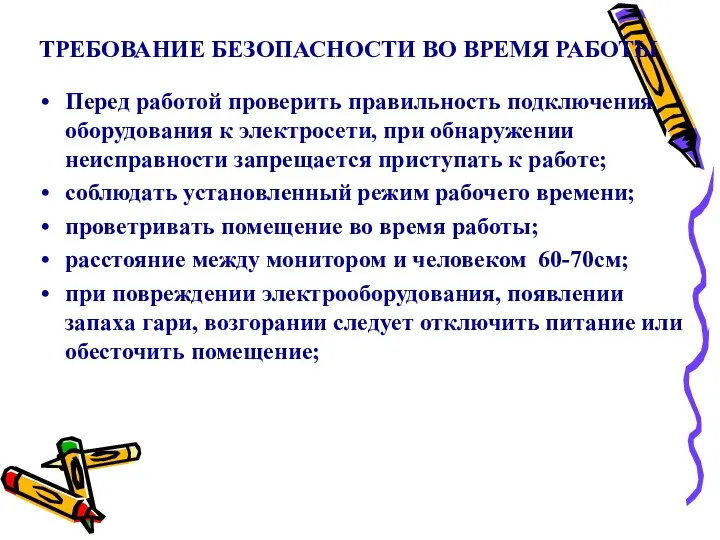 ТРЕБОВАНИЕ БЕЗОПАСНОСТИ ВО ВРЕМЯ РАБОТЫ

• Перед работой проверить правильность подключения оборудования к электросети, при обнаружении неисправности запрещается приступать к работе;
• соблюдать установленный режим рабочего времени;
• проветривать помещение во время работы;
• расстояние между монитором и человеком 60-70см;
• при повреждении электрооборудования, появлении запаха гари, возгорании следует отключить питание или обесточить помещение;